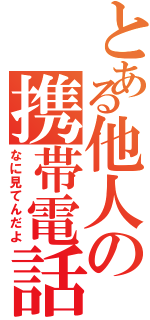 とある他人の携帯電話

なに見てんだよ